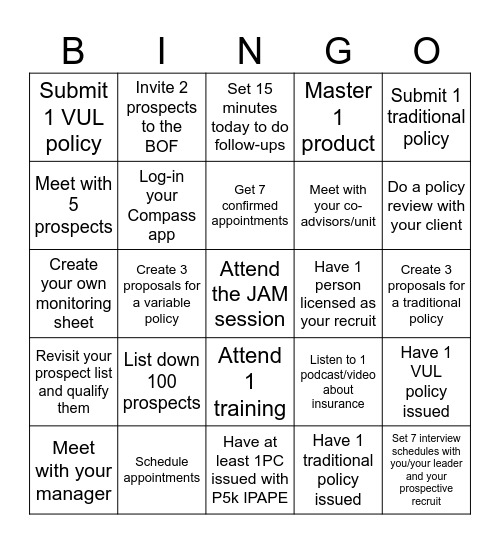 | B | I | N | G | O |
|---|---|---|---|---|
| Submit 1 VUL policy | Invite 2 prospects to the BOF | Set 15 minutes today to do follow-ups | Master 1 product | Submit 1 traditional policy |
| Meet with 5 prospects | Log-in your Compass app | Get 7 confirmed appointments | Meet with your co-advisors/unit | Do a policy review with your client |
| Create your own monitoring sheet | Create 3 proposals for a variable policy | Attend the JAM session | Have 1 person licensed as your recruit | Create 3 proposals for a traditional policy |
| Revisit your prospect list and qualify them | List down 100 prospects | Attend 1 training | Listen to 1 podcast/video about insurance | Have 1 VUL policy issued |
| Meet with your manager | Schedule appointments | Have at least 1PC issued with P5k IPAPE | Have 1 traditional policy issued | Set 7 interview schedules with you/your leader and your prospective recruit |